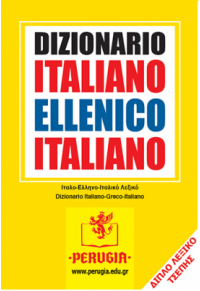 DIZIONARIO
ITALIANO
ELLENICO
ITALIANO

Ιταλο-Ελληνο-Ιταλικό Λεξικό
Dizionario Italiano-Greco-Italiano

·PERUGIA·
www.perugia.edu.gr

ΔΙΠΛΟ ΛΕΞΙΚΟ
ΤΣΕΠΗΣ